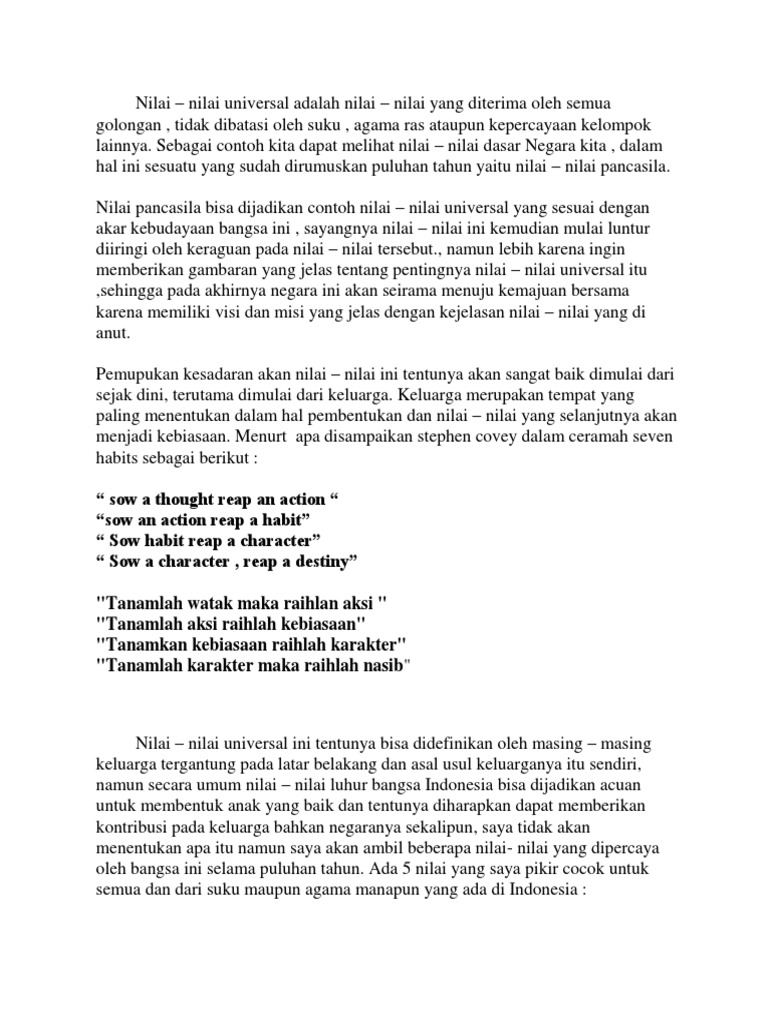 Nilai – nilai universal adalah nilai – nilai yang diterima oleh semua golongan , tidak dibatasi oleh suku , agama ras ataupun kepercayaan kelompok lainnya. Sebagai contoh kita dapat melihat nilai – nilai dasar Negara kita , dalam hal ini sesuatu yang sudah dirumuskan puluhan tahun yaitu nilai – nilai pancasila.

Nilai pancasila bisa dijadikan contoh nilai – nilai universal yang sesuai dengan akar kebudayaan bangsa ini , sayangnya nilai – nilai ini kemudian mulai luntur diiringi oleh keraguan pada nilai – nilai tersebut., namun lebih karena ingin memberikan gambaran yang jelas tentang pentingnya nilai – nilai universal itu ,sehingga pada akhirnya negara ini akan seirama menuju kemajuan bersama karena memiliki visi dan misi yang jelas dengan kejelasan nilai – nilai yang di anut.

Pemupukan kesadaran akan nilai – nilai ini tentunya akan sangat baik dimulai dari sejak dini, terutama dimulai dari keluarga. Keluarga merupakan tempat yang paling menentukan dalam hal pembentukan dan nilai – nilai yang selanjutnya akan menjadi kebiasaan. Menurt apa disampaikan stephen covey dalam ceramah seven habits sebagai berikut :

“ sow a thought reap an action “
“sow an action reap a habit”
“ Sow habit reap a character”
“ Sow a character , reap a destiny”

"Tanamlah watak maka raihlan aksi "
"Tanamlah aksi raihlah kebiasaan"
"Tanamkan kebiasaan raihlah karakter"
"Tanamlah karakter maka raihlah nasib"

Nilai – nilai universal ini tentunya bisa didefinikan oleh masing – masing keluarga tergantung pada latar belakang dan asal usul keluarganya itu sendiri, namun secara umum nilai – nilai luhur bangsa Indonesia bisa dijadikan acuan untuk membentuk anak yang baik dan tentunya diharapkan dapat memberikan kontribusi pada keluarga bahkan negaranya sekalipun, saya tidak akan menentukan apa itu namun saya akan ambil beberapa nilai- nilai yang dipercaya oleh bangsa ini selama puluhan tahun. Ada 5 nilai yang saya pikir cocok untuk semua dan dari suku maupun agama manapun yang ada di Indonesia :